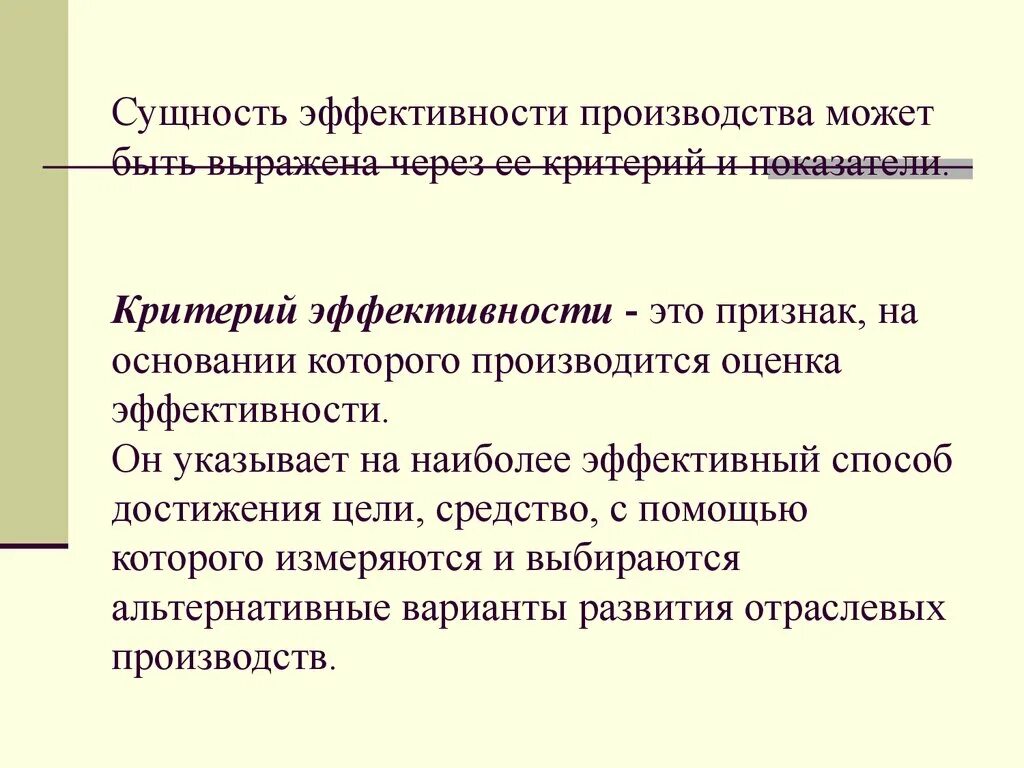 Сущность эффективности производства может быть выражена через ее критерий и показатели.

Критерий эффективности - это признак, на основании которого производится оценка эффективности.
Он указывает на наиболее эффективный способ достижения цели, средство, с помощью которого измеряются и выбираются альтернативные варианты развития отраслевых производств.